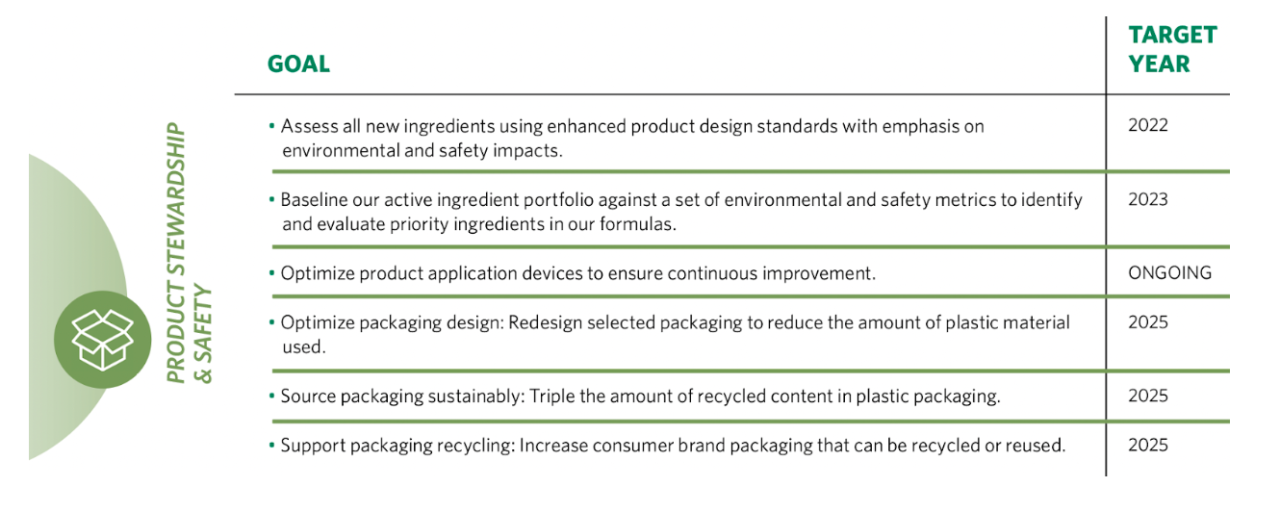 PRODUCT STEWARDSHIP
& SAFETY

| GOAL | TARGET YEAR |
|---|---|
| • Assess all new ingredients using enhanced product design standards with emphasis on environmental and safety impacts. | 2022 |
| • Baseline our active ingredient portfolio against a set of environmental and safety metrics to identify and evaluate priority ingredients in our formulas. | 2023 |
| • Optimize product application devices to ensure continuous improvement. | ONGOING |
| • Optimize packaging design: Redesign selected packaging to reduce the amount of plastic material used. | 2025 |
| • Source packaging sustainably: Triple the amount of recycled content in plastic packaging. | 2025 |
| • Support packaging recycling: Increase consumer brand packaging that can be recycled or reused. | 2025 |